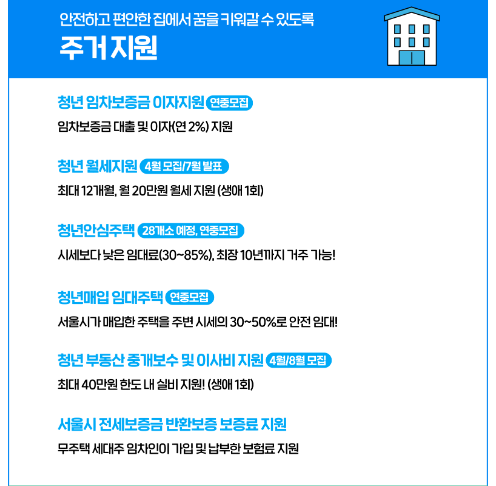 안전하고 편안한 집에서 꿈을 키워갈 수 있도록
주거 지원

청년 임차보증금 이자지원 연중모집
임차보증금 대출 및 이자(연 2%) 지원

청년 월세지원 4월 모집/7월 발표
최대 12개월, 월 20만원 월세 지원 (생애 1회)

청년안심주택 28개소 예정, 연중모집
시세보다 낮은 임대료(30~85%), 최장 10년까지 거주 가능!

청년매입 임대주택 연중모집
서울시가 매입한 주택을 주변 시세의 30~50%로 안전 임대!

청년 부동산 중개보수 및 이사비 지원 4월/8월 모집
최대 40만원 한도 내 실비 지원! (생애 1회)

서울시 전세보증금 반환보증 보증료 지원
무주택 세대주 임차인이 가입 및 납부한 보험료 지원